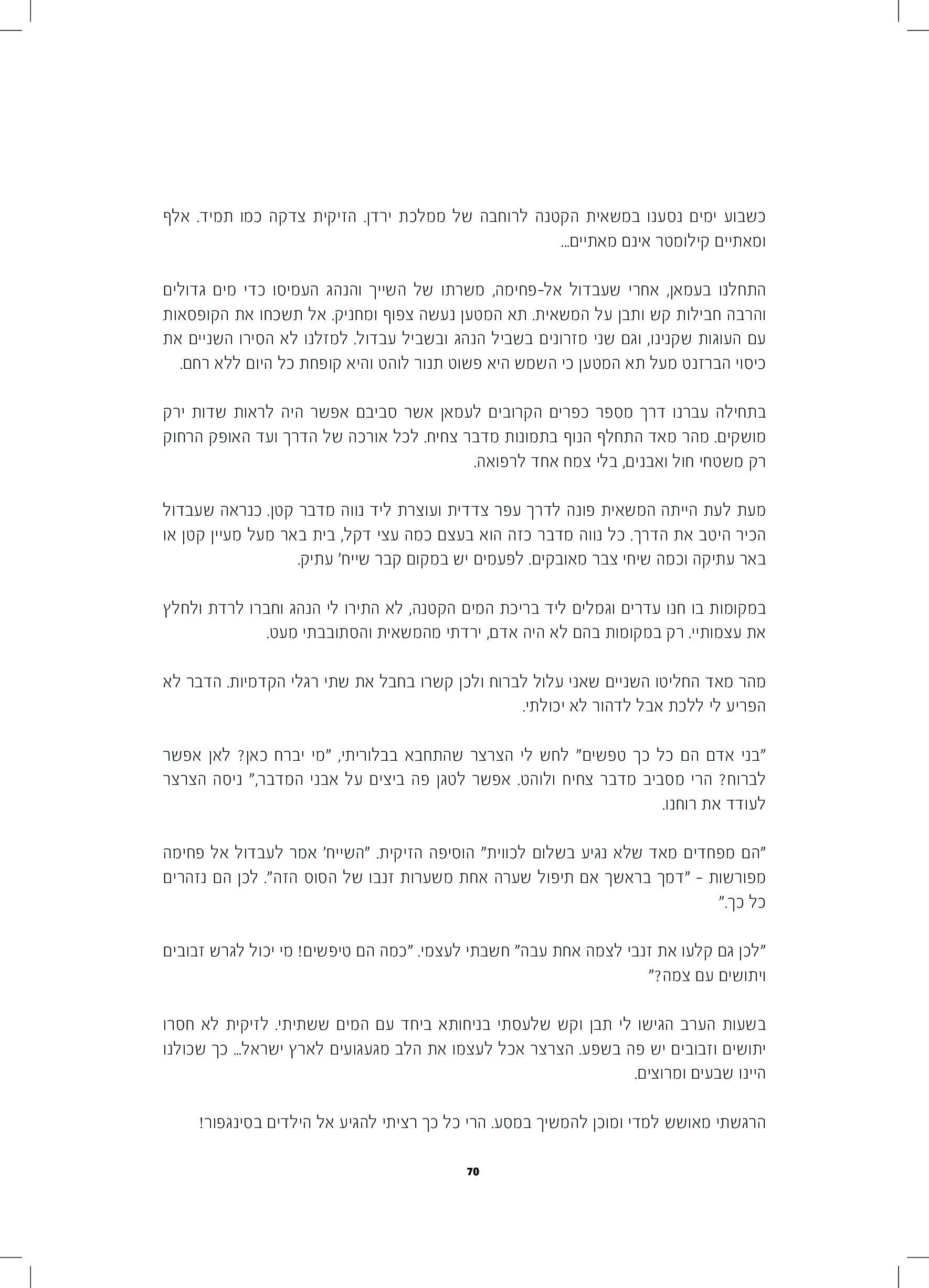 כשבוע ימים נסענו במשאית הקטנה לרוחבה של ממלכת ירדן. הזיקית צדקה כמו תמיד. אלף ומאתיים קילומטר אינם מאתיים...

התחלנו בעמאן, אחרי שעבדול אל-פחימה, משרתו של השייך והנהג העמיסו כדי מים גדולים והרבה חבילות קש ותבן על המשאית. תא המטען נעשה צפוף ומחניק. אל תשכחו את הקופסאות עם העוגות שקנינו, וגם שני מזרונים בשביל הנהג ובשביל עבדול. למזלנו לא הסירו השניים את כיסוי הברזנט מעל תא המטען כי השמש היא פשוט תנור לוהט והיא קופחת כל היום ללא רחם.

בתחילה עברנו דרך מספר כפרים הקרובים לעמאן אשר סביבם אפשר היה לראות שדות ירק מושקים. מהר מאד התחלף הנוף בתמונות מדבר צחיח. לכל אורכה של הדרך ועד האופק הרחוק רק משטחי חול ואבנים, בלי צמח אחד לרפואה.

מעת לעת הייתה המשאית פונה לדרך עפר צדדית ועוצרת ליד נווה מדבר קטן. כנראה שעבדול הכיר היטב את הדרך. כל נווה מדבר כזה הוא בעצם כמה עצי דקל, בית באר מעל מעיין קטן או באר עתיקה וכמה שיחי צבר מאובקים. לפעמים יש במקום קבר שייח' עתיק.

במקומות בו חנו עדרים וגמלים ליד בריכת המים הקטנה, לא התירו לי הנהג וחברו לרדת ולחלץ את עצמותיי. רק במקומות בהם לא היה אדם, ירדתי מהמשאית והסתובבתי מעט.

מהר מאד החליטו השניים שאני עלול לברוח ולכן קשרו בחבל את שתי רגלי הקדמיות. הדבר לא הפריע לי ללכת אבל לדהור לא יכולתי.

"בני אדם הם כל כך טפשים" לחש לי הצרצר שהתחבא בבלוריתי, "מי יברח כאן? לאן אפשר לברוח? הרי מסביב מדבר צחיח ולוהט. אפשר לטגן פה ביצים על אבני המדבר," ניסה הצרצר לעודד את רוחנו.

"הם מפחדים מאד שלא נגיע בשלום לכווית" הוסיפה הזיקית. "השייח' אמר לעבדול אל פחימה מפורשות - "דמך בראשך אם תיפול שערה אחת משערות זנבו של הסוס הזה". לכן הם נזהרים כל כך."

"לכן גם קלעו את זנבי לצמה אחת עבה" חשבתי לעצמי. "כמה הם טיפשים! מי יכול לגרש זבובים ויתושים עם צמה?"

בשעות הערב הגישו לי תבן וקש שלעסתי בניחותא ביחד עם המים ששתיתי. לזיקית לא חסרו יתושים וזבובים יש פה בשפע. הצרצר אכל לעצמו את הלב מגעגועים לארץ ישראל... כך שכולנו היינו שבעים ומרוצים.

הרגשתי מאושש למדי ומוכן להמשיך במסע. הרי כל כך רציתי להגיע אל הילדים בסינגפור!

70